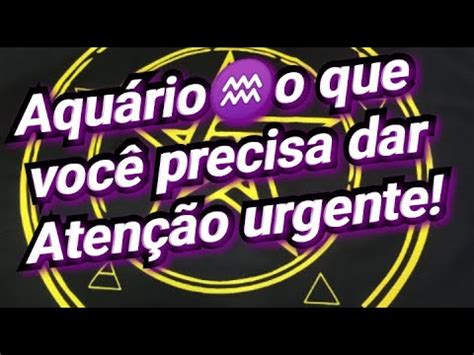 Aquário ♒ o que você precisa dar Atenção urgente!